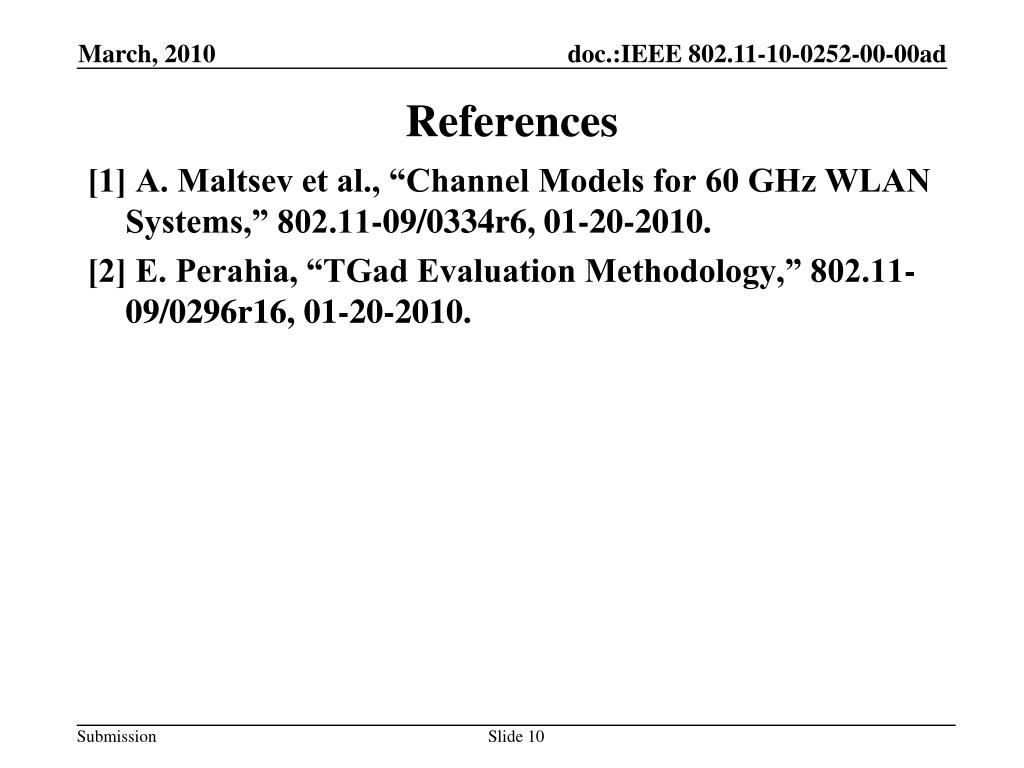 March, 2010

doc.:IEEE 802.11-10-0252-00-00ad

References

[1] A. Maltsev et al., “Channel Models for 60 GHz WLAN Systems,” 802.11-09/0334r6, 01-20-2010.

[2] E. Perahia, “TGad Evaluation Methodology,” 802.11-09/0296r16, 01-20-2010.

Submission

Slide 10